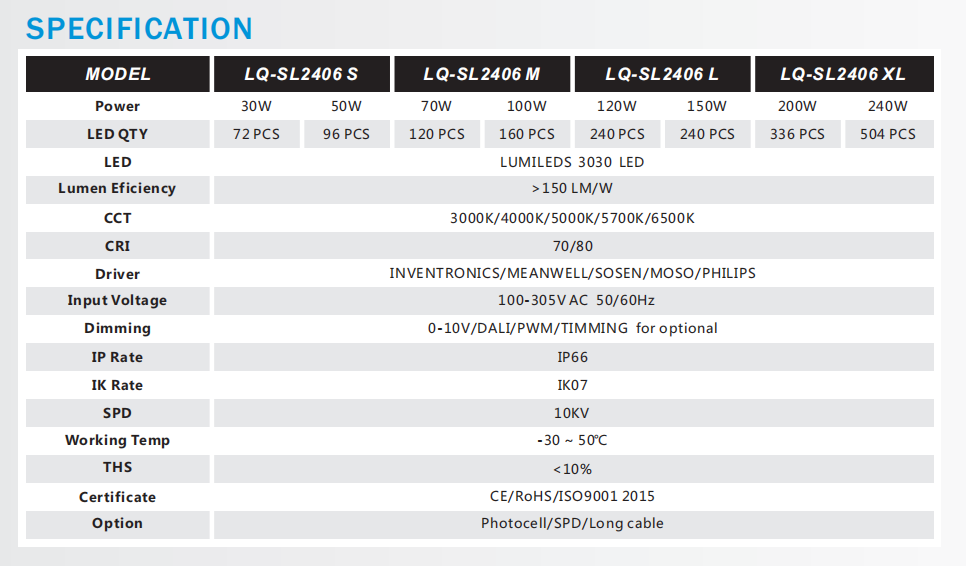 SPECIFICATION

| MODEL | LQ-SL2406 S |  | LQ-SL2406 M |  | LQ-SL2406 L |  | LQ-SL2406 XL |  |
|---|---|---|---|---|---|---|---|---|
| Power | 30W | 50W | 70W | 100W | 120W | 150W | 200W | 240W |
| LED QTY | 72 PCS | 96 PCS | 120 PCS | 160 PCS | 240 PCS | 240 PCS | 336 PCS | 504 PCS |
| LED | LUMILEDS 3030 LED |  |  |  |  |  |  |  |
| Lumen Eficiency | >150 LM/W |  |  |  |  |  |  |  |
| CCT | 3000K/4000K/5000K/5700K/6500K |  |  |  |  |  |  |  |
| CRI | 70/80 |  |  |  |  |  |  |  |
| Driver | INVENTRONICS/MEANWELL/SOSEN/MOSO/PHILIPS |  |  |  |  |  |  |  |
| Input Voltage | 100-305V AC 50/60Hz |  |  |  |  |  |  |  |
| Dimming | 0-10V/DALI/PWM/TIMMING for optional |  |  |  |  |  |  |  |
| IP Rate | IP66 |  |  |  |  |  |  |  |
| IK Rate | IK07 |  |  |  |  |  |  |  |
| SPD | 10KV |  |  |  |  |  |  |  |
| Working Temp | -30 ~ 50℃ |  |  |  |  |  |  |  |
| THS | <10% |  |  |  |  |  |  |  |
| Certificate | CE/RoHS/ISO9001 2015 |  |  |  |  |  |  |  |
| Option | Photocell/SPD/Long cable |  |  |  |  |  |  |  |